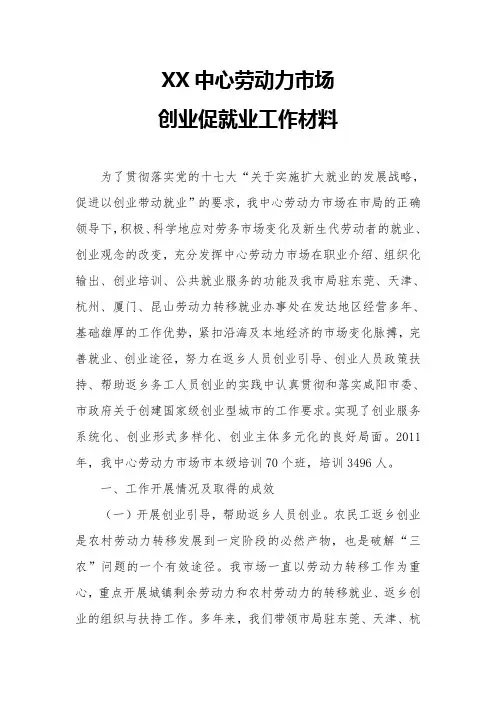 XX 中心劳动力市场
创业促就业工作材料

为了贯彻落实党的十七大“关于实施扩大就业的发展战略，促进以创业带动就业”的要求，我中心劳动力市场在市局的正确领导下，积极、科学地应对劳务市场变化及新生代劳动者的就业、创业观念的改变，充分发挥中心劳动力市场在职业介绍、组织化输出、创业培训、公共就业服务的功能及我市局驻东莞、天津、杭州、厦门、昆山劳动力转移就业办事处在发达地区经营多年、基础雄厚的工作优势，紧扣沿海及本地经济的市场变化脉搏，完善就业、创业途径，努力在返乡人员创业引导、创业人员政策扶持、帮助返乡务工人员创业的实践中认真贯彻和落实咸阳市委、市政府关于创建国家级创业型城市的工作要求。实现了创业服务系统化、创业形式多样化、创业主体多元化的良好局面。2011年，我中心劳动力市场市本级培训 70 个班，培训 3496 人。

一、工作开展情况及取得的成效

（一）开展创业引导，帮助返乡人员创业。农民工返乡创业是农村劳动力转移发展到一定阶段的必然产物，也是破解“三农”问题的一个有效途径。我市场一直以劳动力转移工作为重心，重点开展城镇剩余劳动力和农村劳动力的转移就业、返乡创业的组织与扶持工作。多年来，我们带领市局驻东莞、天津、杭